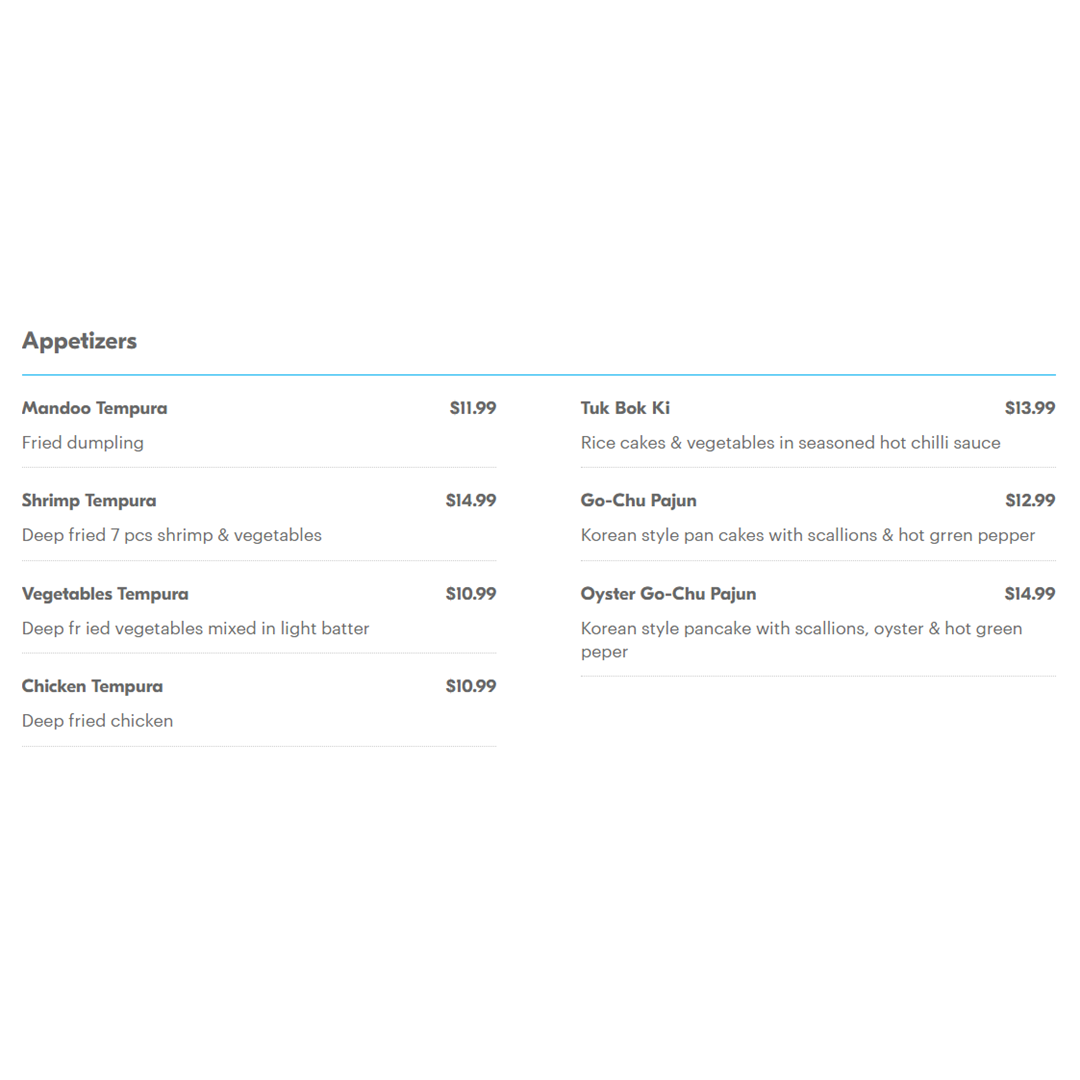 Appetizers

Mandoo Tempura $11.99

Fried dumpling

Shrimp Tempura $14.99

Deep fried 7 pcs shrimp & vegetables

Vegetables Tempura $10.99

Deep fr ied vegetables mixed in light batter

Chicken Tempura $10.99

Deep fried chicken

Tuk Bok Ki $13.99

Rice cakes & vegetables in seasoned hot chilli sauce

Go-Chu Pajun $12.99

Korean style pan cakes with scallions & hot grren pepper

Oyster Go-Chu Pajun $14.99

Korean style pancake with scallions, oyster & hot green peper